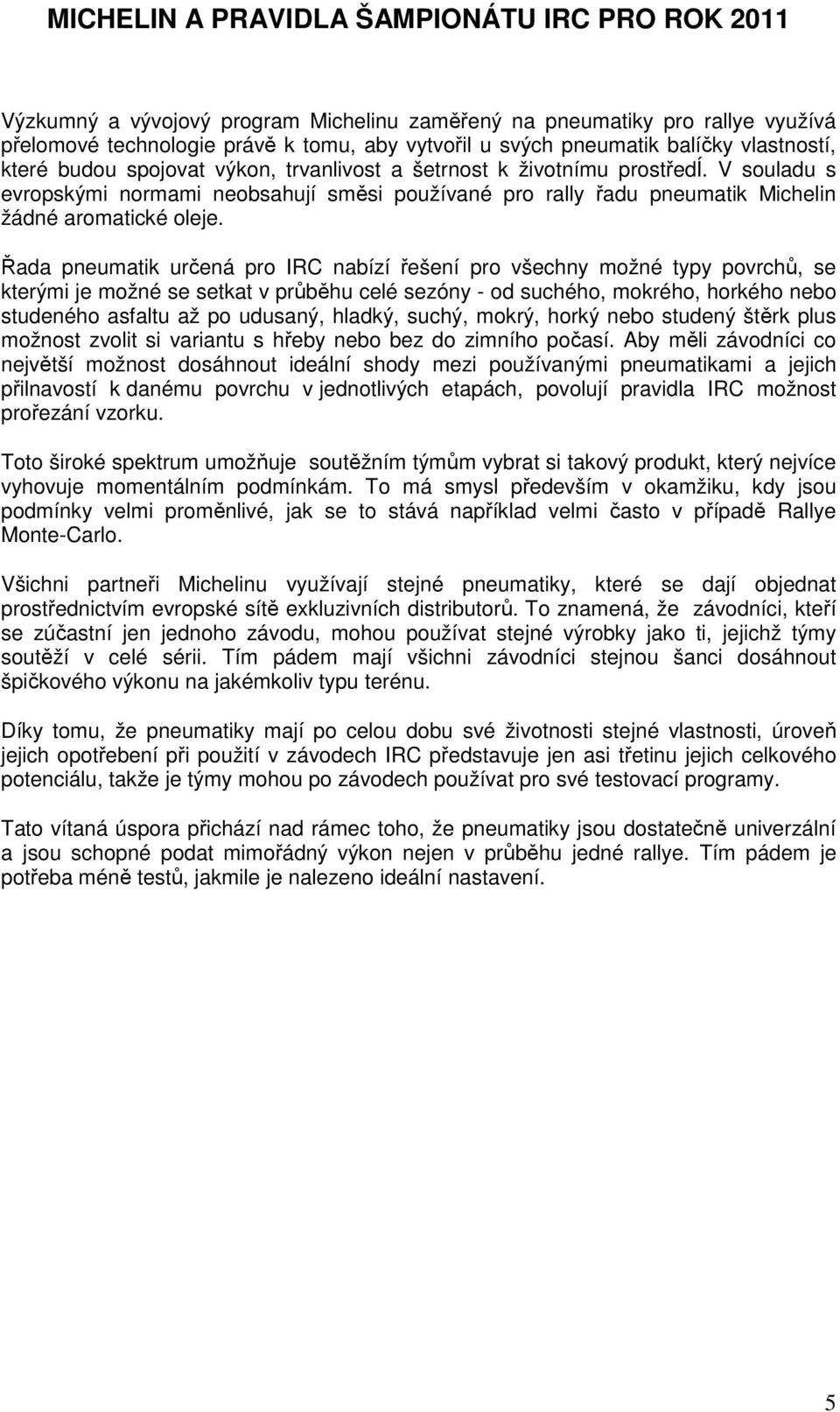 MICHELIN A PRAVIDLA ŠAMPIONÁTU IRC PRO ROK 2011

Výzkumný a vývojový program Michelinu zaměřený na pneumatiky pro rallye využívá přelomové technologie právě k tomu, aby vytvořil u svých pneumatik balíčky vlastností, které budou spojovat výkon, trvanlivost a šetrnost k životnímu prostředÍ. V souladu s evropskými normami neobsahují směsi používané pro rally řadu pneumatik Michelin žádné aromatické oleje.

Řada pneumatik určená pro IRC nabízí řešení pro všechny možné typy povrchů, se kterými je možné se setkat v průběhu celé sezóny - od suchého, mokrého, horkého nebo studeného asfaltu až po udusaný, hladký, suchý, mokrý, horký nebo studený štěrk plus možnost zvolit si variantu s hřeby nebo bez do zimního počasí. Aby měli závodníci co největší možnost dosáhnout ideální shody mezi používanými pneumatikami a jejich přilnavostí k danému povrchu v jednotlivých etapách, povolují pravidla IRC možnost prořezání vzorku.

Toto široké spektrum umožňuje soutěžním týmům vybrat si takový produkt, který nejvíce vyhovuje momentálním podmínkám. To má smysl především v okamžiku, kdy jsou podmínky velmi proměnlivé, jak se to stává například velmi často v případě Rallye Monte-Carlo.

Všichni partneři Michelinu využívají stejné pneumatiky, které se dají objednat prostřednictvím evropské sítě exkluzivních distributorů. To znamená, že závodníci, kteří se zúčastní jen jednoho závodu, mohou používat stejné výrobky jako ti, jejichž týmy soutěží v celé sérii. Tím pádem mají všichni závodníci stejnou šanci dosáhnout špičkového výkonu na jakémkoliv typu terénu.

Díky tomu, že pneumatiky mají po celou dobu své životnosti stejné vlastnosti, úroveň jejich opotřebení při použití v závodech IRC představuje jen asi třetinu jejich celkového potenciálu, takže je týmy mohou po závodech používat pro své testovací programy.

Tato vítaná úspora přichází nad rámec toho, že pneumatiky jsou dostatečně univerzální a jsou schopné podat mimořádný výkon nejen v průběhu jedné rallye. Tím pádem je potřeba méně testů, jakmile je nalezeno ideální nastavení.

5